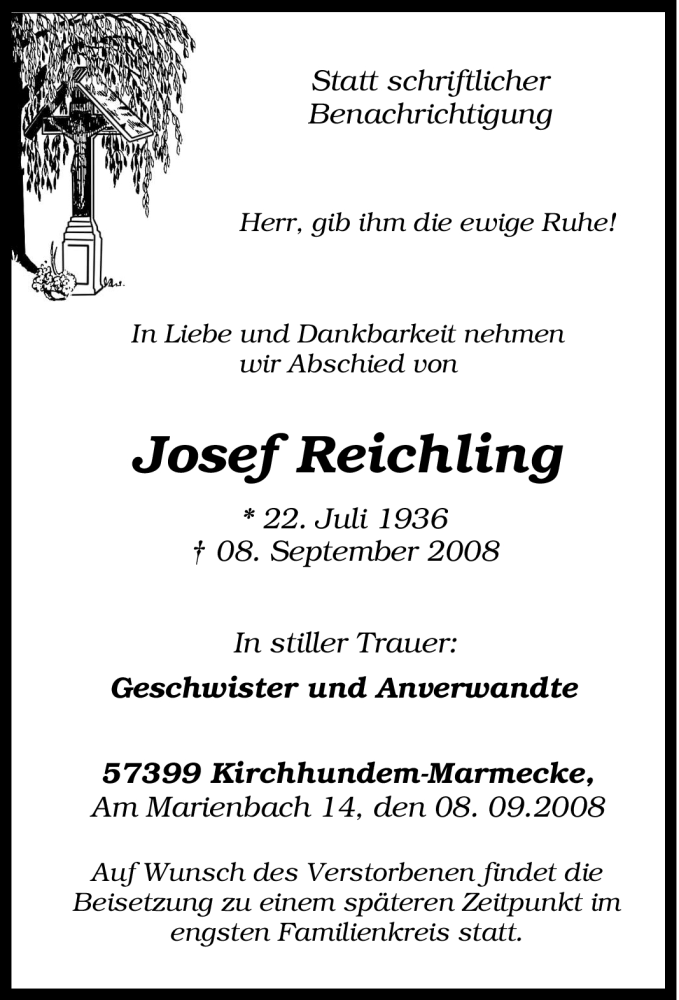 Statt schriftlicher
Benachrichtigung

Herr, gib ihm die ewige Ruhe!

In Liebe und Dankbarkeit nehmen wir Abschied von

Josef Reichling

* 22. Juli 1936
† 08. September 2008

In stiller Trauer:

Geschwister und Anverwandte

57399 Kirchhundem-Marmecke,
Am Marienbach 14, den 08. 09.2008

Auf Wunsch des Verstorbenen findet die Beisetzung zu einem späteren Zeitpunkt im engsten Familienkreis statt.